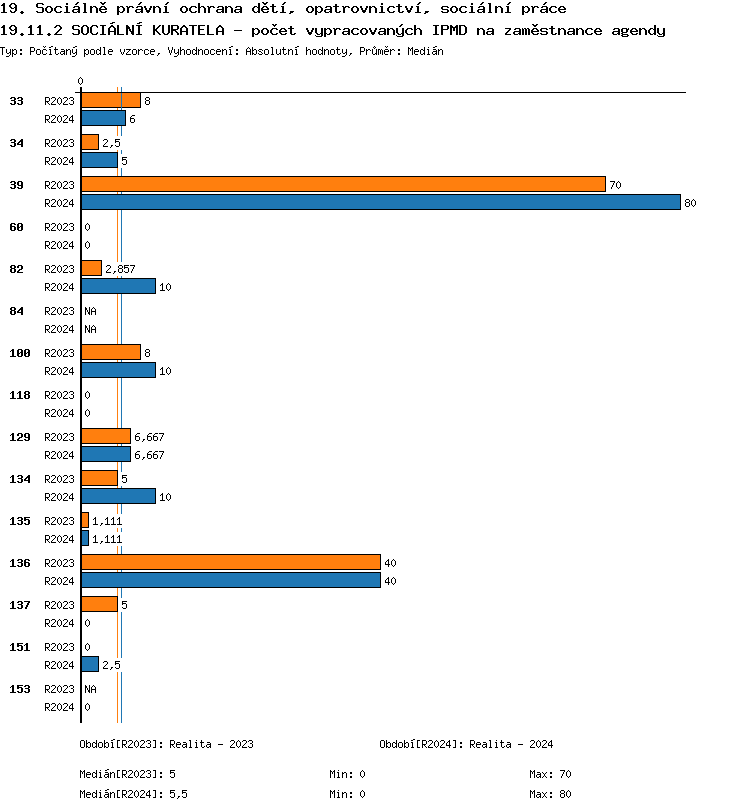 19. Sociálně právní ochrana dětí, opatrovnictví, sociální práce
19.11.2 SOCIÁLNÍ KURATELA - počet vypracovaných IPMD na zaměstnance agendy
Typ: Počítaný podle vzorce, Vyhodnocení: Absolutní hodnoty, Průměr: Medián

0

33 R2023 8
R2024 6
34 R2023 2,5
R2024 5
39 R2023 70
R2024 80
60 R2023 0
R2024 0
82 R2023 2,857
R2024 10
84 R2023 NA
R2024 NA
100 R2023 8
R2024 10
118 R2023 0
R2024 0
129 R2023 6,667
R2024 6,667
134 R2023 5
R2024 10
135 R2023 1,111
R2024 1,111
136 R2023 40
R2024 40
137 R2023 5
R2024 0
151 R2023 0
R2024 2,5
153 R2023 NA
R2024 0

Období[R2023]: Realita - 2023
Období[R2024]: Realita - 2024

Medián[R2023]: 5 Min: 0 Max: 70
Medián[R2024]: 5,5 Min: 0 Max: 80